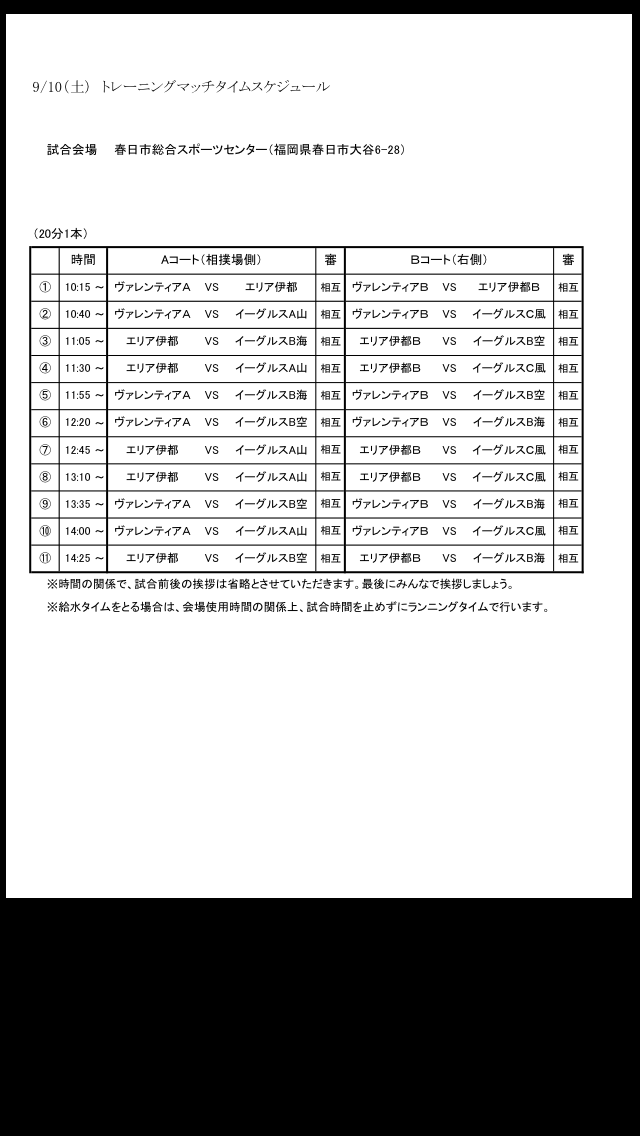 9/10（土） トレーニングマッチタイムスケジュール

試合会場　春日市総合スポーツセンター（福岡県春日市大谷6-28）

（20分1本）

| | 時間 | Aコート（相撲場側） | | | 審 | Bコート（右側） | | | 審 |
|---|---|---|---|---|---|---|---|---|---|
| ① | 10:15 ～ | ヴァレンティアA | VS | エリア伊都 | 相互 | ヴァレンティアB | VS | エリア伊都B | 相互 |
| ② | 10:40 ～ | ヴァレンティアA | VS | イーグルスA山 | 相互 | ヴァレンティアB | VS | イーグルスC風 | 相互 |
| ③ | 11:05 ～ | エリア伊都 | VS | イーグルスB海 | 相互 | エリア伊都B | VS | イーグルスB空 | 相互 |
| ④ | 11:30 ～ | エリア伊都 | VS | イーグルスA山 | 相互 | エリア伊都B | VS | イーグルスC風 | 相互 |
| ⑤ | 11:55 ～ | ヴァレンティアA | VS | イーグルスB海 | 相互 | ヴァレンティアB | VS | イーグルスB空 | 相互 |
| ⑥ | 12:20 ～ | ヴァレンティアA | VS | イーグルスB空 | 相互 | ヴァレンティアB | VS | イーグルスB海 | 相互 |
| ⑦ | 12:45 ～ | エリア伊都 | VS | イーグルスA山 | 相互 | エリア伊都B | VS | イーグルスC風 | 相互 |
| ⑧ | 13:10 ～ | エリア伊都 | VS | イーグルスA山 | 相互 | エリア伊都B | VS | イーグルスC風 | 相互 |
| ⑨ | 13:35 ～ | ヴァレンティアA | VS | イーグルスB空 | 相互 | ヴァレンティアB | VS | イーグルスB海 | 相互 |
| ⑩ | 14:00 ～ | ヴァレンティアA | VS | イーグルスA山 | 相互 | ヴァレンティアB | VS | イーグルスC風 | 相互 |
| ⑪ | 14:25 ～ | エリア伊都 | VS | イーグルスB空 | 相互 | エリア伊都B | VS | イーグルスB海 | 相互 |

※時間の関係で、試合前後の挨拶は省略とさせていただきます。最後にみんなで挨拶しましょう。

※給水タイムをとる場合は、会場使用時間の関係上、試合時間を止めずにランニングタイムで行います。